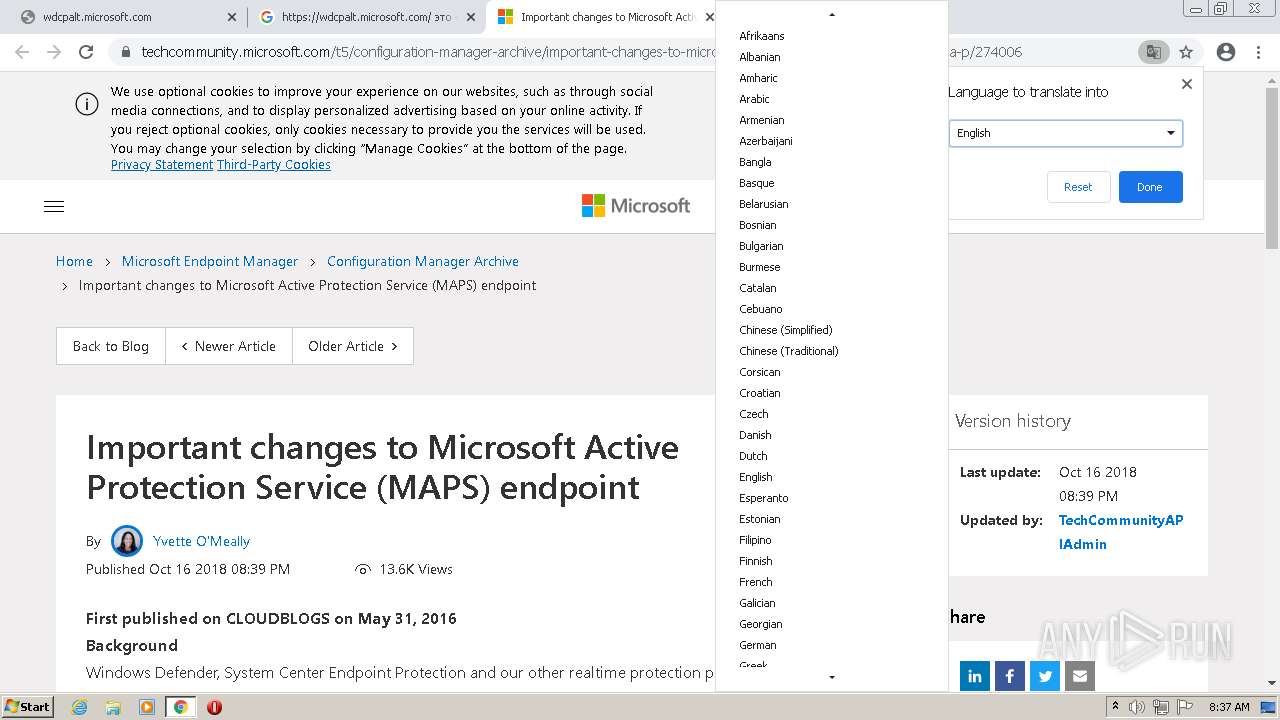 wdcpalt.microsoft.com
https://wdcpalt.microsoft.com/ это
Important changes to Microsoft Acti

techcommunity.microsoft.com/t5/configuration-manager-archive/important-changes-to-micro

a-p/274006

We use optional cookies to improve your experience on our websites, such as through social media connections, and to display personalized advertising based on your online activity. If you reject optional cookies, only cookies necessary to provide you the services will be used. You may change your selection by clicking "Manage Cookies" at the bottom of the page. Privacy Statement Third-Party Cookies

Microsoft

Home > Microsoft Endpoint Manager > Configuration Manager Archive > Important changes to Microsoft Active Protection Service (MAPS) endpoint

Back to Blog
Newer Article
Older Article

Important changes to Microsoft Active Protection Service (MAPS) endpoint

By Yvette O'Meally
Published Oct 16 2018 08:39 PM
13.6K Views

First published on CLOUDBLOGS on May 31, 2016
Background
Windows Defender, System Center Endpoint Protection and our other realtime protection p

Afrikaans
Albanian
Amharic
Arabic
Armenian
Azerbaijani
Bangla
Basque
Belarusian
Bosnian
Bulgarian
Burmese
Catalan
Cebuano
Chinese (Simplified)
Chinese (Traditional)
Corsican
Croatian
Czech
Danish
Dutch
English
Esperanto
Estonian
Filipino
Finnish
French
Galician
Georgian
German
Greek

Language to translate into
English
Reset
Done

Version history
Last update: Oct 16 2018 08:39 PM
Updated by: TechCommunityAPIAdmin

hare

ANY RUN

Start
8:37 AM